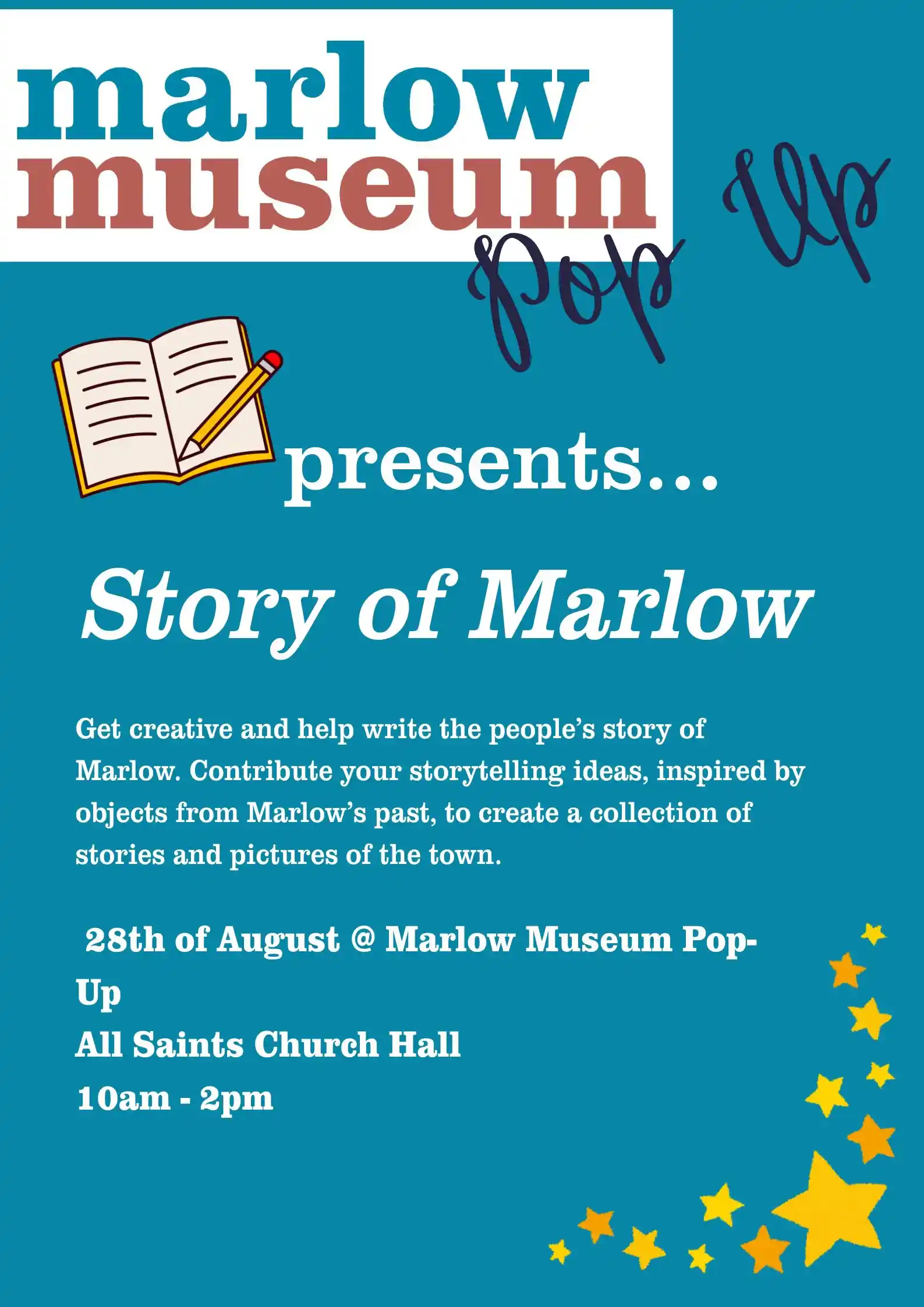 marlow museum

Pop Up

presents...

Story of Marlow

Get creative and help write the people's story of Marlow. Contribute your storytelling ideas, inspired by objects from Marlow's past, to create a collection of stories and pictures of the town.

28th of August @ Marlow Museum Pop-Up
All Saints Church Hall
10am - 2pm